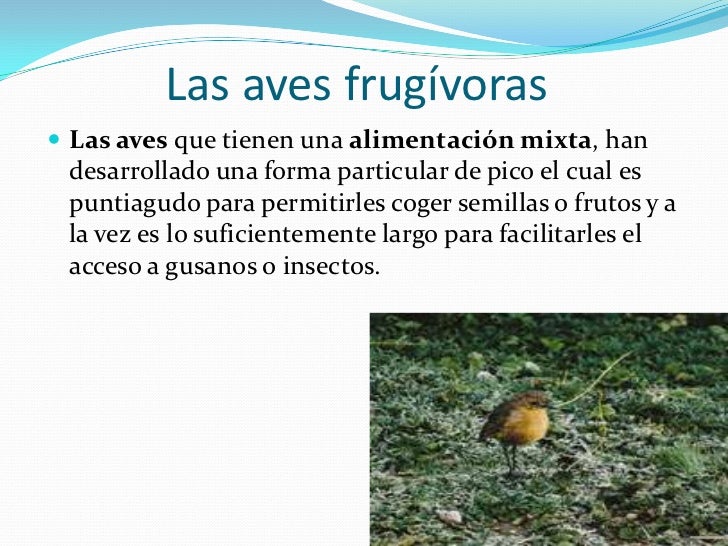 Las aves frugívoras

Las aves que tienen una alimentación mixta, han desarrollado una forma particular de pico el cual es puntiagudo para permitirles coger semillas o frutos y a la vez es lo suficientemente largo para facilitarles el acceso a gusanos o insectos.